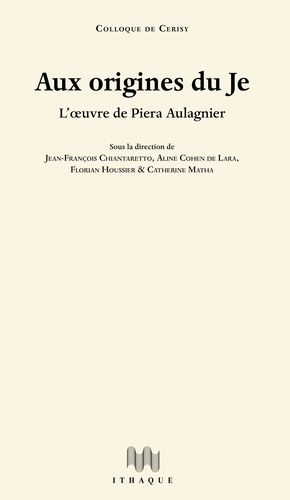 Colloque de Cerisy

Aux origines du Je

L'œuvre de Piera Aulagnier

Sous la direction de
Jean-François Chiantaretto, Aline Cohen de Lara,
Florian Houssier & Catherine Matha

ITHAQUE